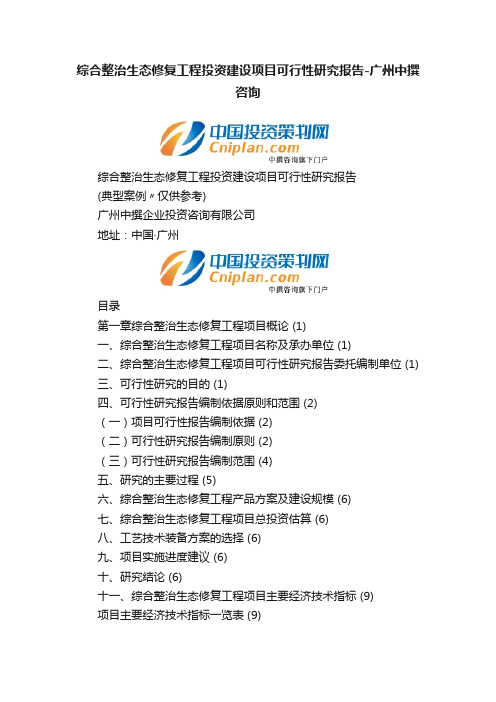 综合整治生态修复工程投资建设项目可行性研究报告-广州中撰咨询

中国投资策划网
Cniplan.com
中撰咨询旗下门户

综合整治生态修复工程投资建设项目可行性研究报告
(典型案例〃仅供参考)
广州中撰企业投资咨询有限公司
地址：中国·广州

中国投资策划网
Cniplan.com
中撰咨询旗下门户

目录
第一章综合整治生态修复工程项目概论 (1)
一、综合整治生态修复工程项目名称及承办单位 (1)
二、综合整治生态修复工程项目可行性研究报告委托编制单位 (1)
三、可行性研究的目的 (1)
四、可行性研究报告编制依据原则和范围 (2)
（一）项目可行性报告编制依据 (2)
（二）可行性研究报告编制原则 (2)
（三）可行性研究报告编制范围 (4)
五、研究的主要过程 (5)
六、综合整治生态修复工程产品方案及建设规模 (6)
七、综合整治生态修复工程项目总投资估算 (6)
八、工艺技术装备方案的选择 (6)
九、项目实施进度建议 (6)
十、研究结论 (6)
十一、综合整治生态修复工程项目主要经济技术指标 (9)
项目主要经济技术指标一览表 (9)